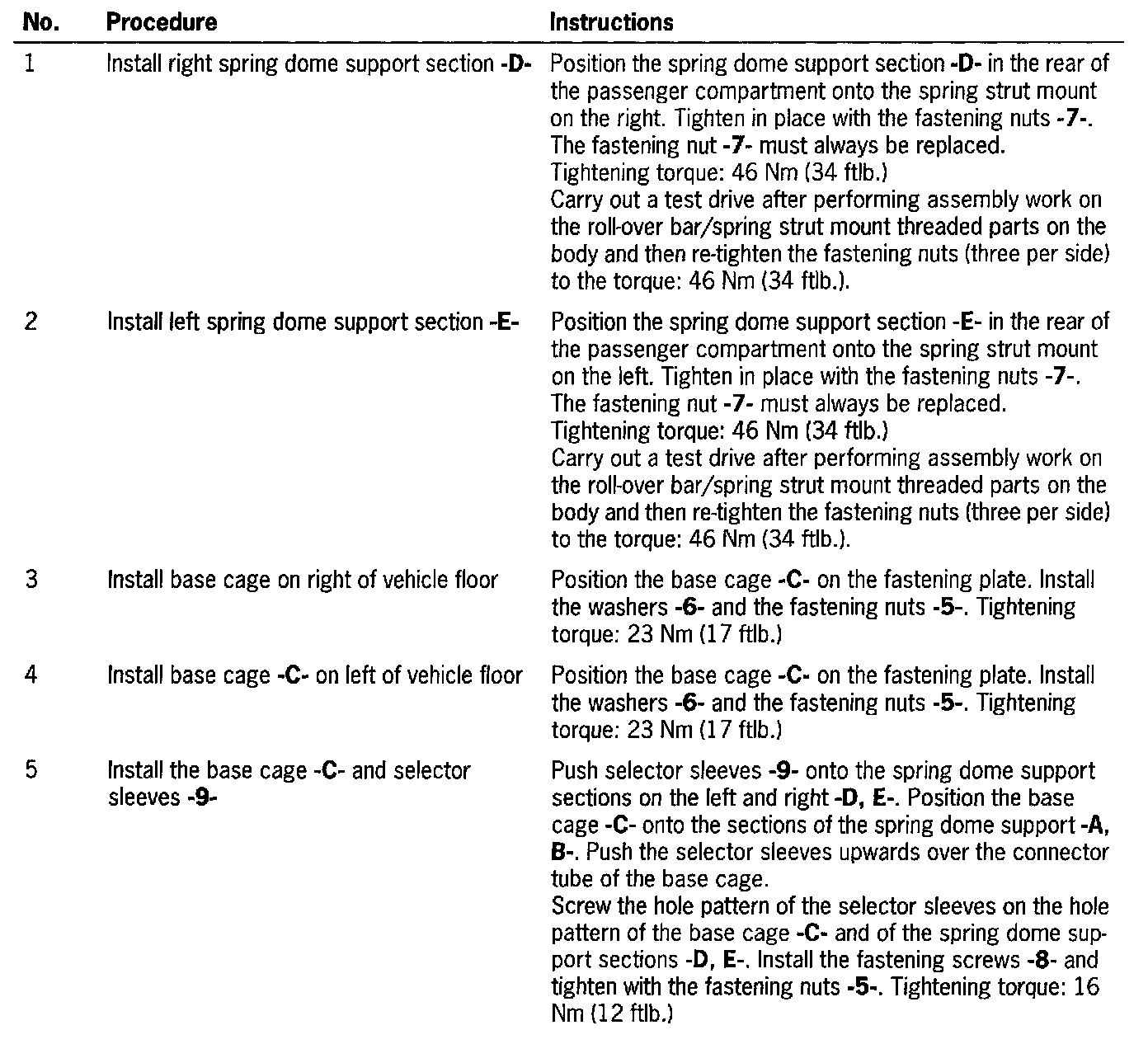 | No. | Procedure | Instructions |
|---|---|---|
| 1 | Install right spring dome support section -D- | Position the spring dome support section -D- in the rear of the passenger compartment onto the spring strut mount on the right. Tighten in place with the fastening nuts -7-. The fastening nut -7- must always be replaced. Tightening torque: 46 Nm (34 ftlb.) Carry out a test drive after performing assembly work on the roll-over bar/spring strut mount threaded parts on the body and then re-tighten the fastening nuts (three per side) to the torque: 46 Nm (34 ftlb.). |
| 2 | Install left spring dome support section -E- | Position the spring dome support section -E- in the rear of the passenger compartment onto the spring strut mount on the left. Tighten in place with the fastening nuts -7-. The fastening nut -7- must always be replaced. Tightening torque: 46 Nm (34 ftlb.) Carry out a test drive after performing assembly work on the roll-over bar/spring strut mount threaded parts on the body and then re-tighten the fastening nuts (three per side) to the torque: 46 Nm (34 ftlb.). |
| 3 | Install base cage on right of vehicle floor | Position the base cage -C- on the fastening plate. Install the washers -6- and the fastening nuts -5-. Tightening torque: 23 Nm (17 ftlb.) |
| 4 | Install base cage -C- on left of vehicle floor | Position the base cage -C- on the fastening plate. Install the washers -6- and the fastening nuts -5-. Tightening torque: 23 Nm (17 ftlb.) |
| 5 | Install the base cage -C- and selector sleeves -9- | Push selector sleeves -9- onto the spring dome support sections on the left and right -D, E-. Position the base cage -C- onto the sections of the spring dome support -A, B-. Push the selector sleeves upwards over the connector tube of the base cage. Screw the hole pattern of the selector sleeves on the hole pattern of the base cage -C- and of the spring dome support sections -D, E-. Install the fastening screws -8- and tighten with the fastening nuts -5-. Tightening torque: 16 Nm (12 ftlb.) |